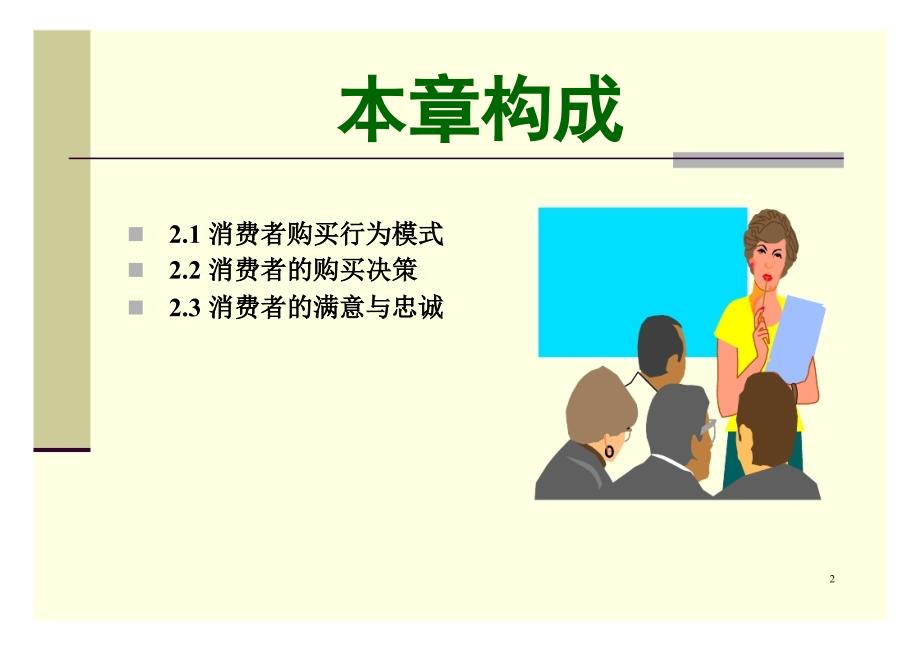 本章构成

2.1 消费者购买行为模式
2.2 消费者的购买决策
2.3 消费者的满意与忠诚

2